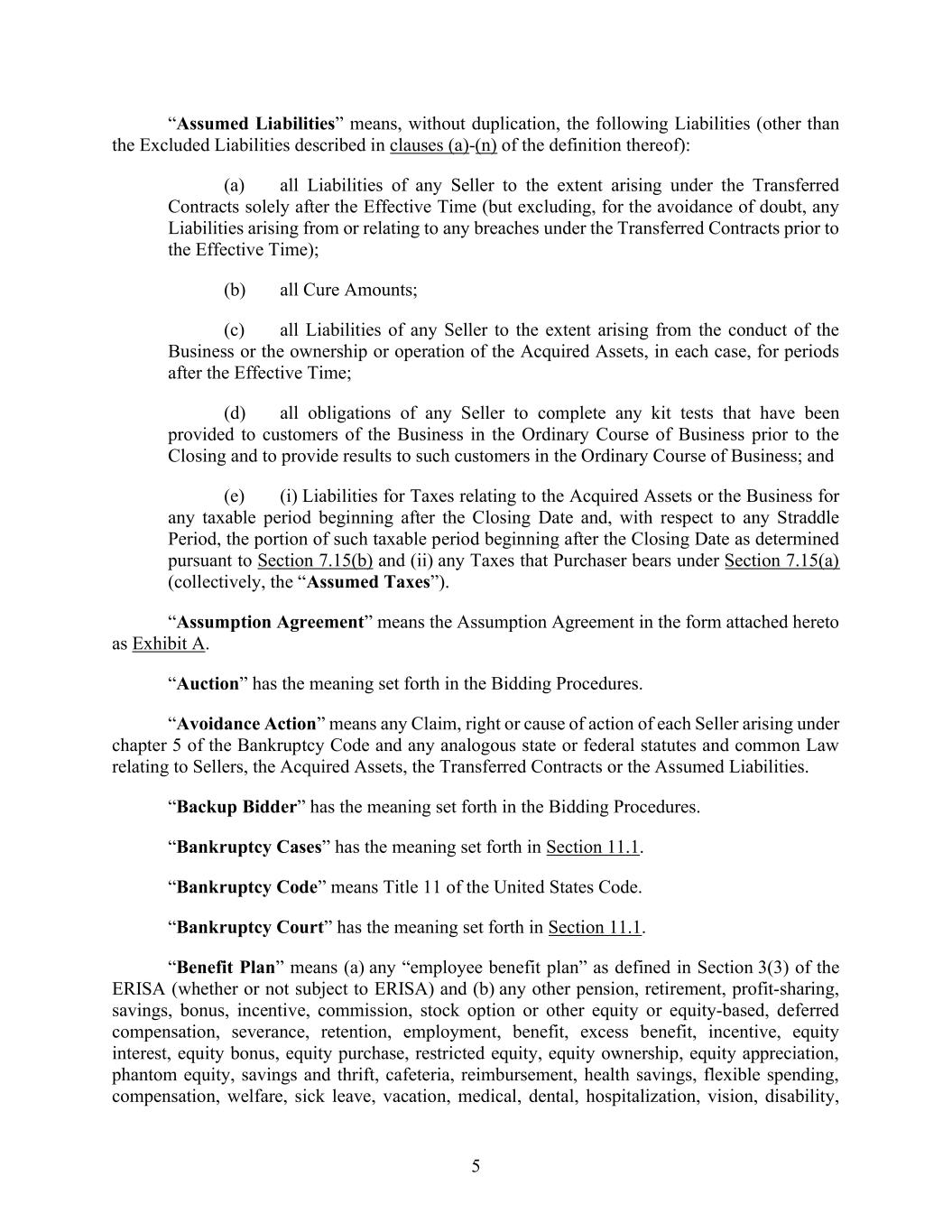 “Assumed Liabilities” means, without duplication, the following Liabilities (other than the Excluded Liabilities described in clauses (a)-(n) of the definition thereof):

(a) all Liabilities of any Seller to the extent arising under the Transferred Contracts solely after the Effective Time (but excluding, for the avoidance of doubt, any Liabilities arising from or relating to any breaches under the Transferred Contracts prior to the Effective Time);

(b) all Cure Amounts;

(c) all Liabilities of any Seller to the extent arising from the conduct of the Business or the ownership or operation of the Acquired Assets, in each case, for periods after the Effective Time;

(d) all obligations of any Seller to complete any kit tests that have been provided to customers of the Business in the Ordinary Course of Business prior to the Closing and to provide results to such customers in the Ordinary Course of Business; and

(e) (i) Liabilities for Taxes relating to the Acquired Assets or the Business for any taxable period beginning after the Closing Date and, with respect to any Straddle Period, the portion of such taxable period beginning after the Closing Date as determined pursuant to Section 7.15(b) and (ii) any Taxes that Purchaser bears under Section 7.15(a) (collectively, the “Assumed Taxes”).

“Assumption Agreement” means the Assumption Agreement in the form attached hereto as Exhibit A.

“Auction” has the meaning set forth in the Bidding Procedures.

“Avoidance Action” means any Claim, right or cause of action of each Seller arising under chapter 5 of the Bankruptcy Code and any analogous state or federal statutes and common Law relating to Sellers, the Acquired Assets, the Transferred Contracts or the Assumed Liabilities.

“Backup Bidder” has the meaning set forth in the Bidding Procedures.

“Bankruptcy Cases” has the meaning set forth in Section 11.1.

“Bankruptcy Code” means Title 11 of the United States Code.

“Bankruptcy Court” has the meaning set forth in Section 11.1.

“Benefit Plan” means (a) any “employee benefit plan” as defined in Section 3(3) of the ERISA (whether or not subject to ERISA) and (b) any other pension, retirement, profit-sharing, savings, bonus, incentive, commission, stock option or other equity or equity-based, deferred compensation, severance, retention, employment, benefit, excess benefit, incentive, equity interest, equity bonus, equity purchase, restricted equity, equity ownership, equity appreciation, phantom equity, savings and thrift, cafeteria, reimbursement, health savings, flexible spending, compensation, welfare, sick leave, vacation, medical, dental, hospitalization, vision, disability,

5